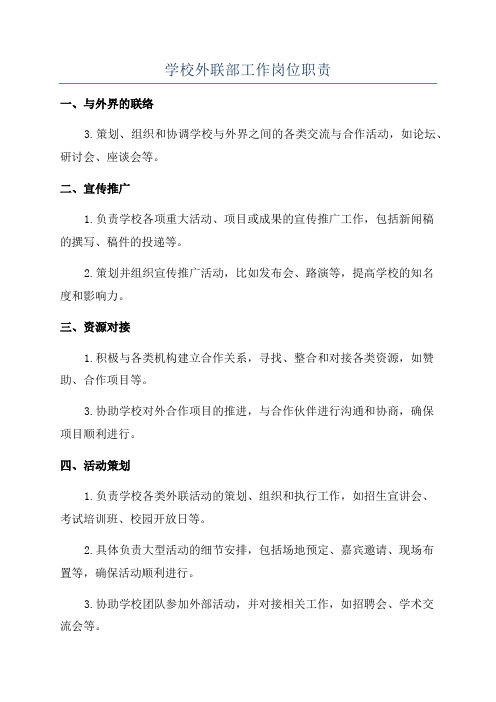 学校外联部工作岗位职责

一、与外界的联络

3.策划、组织和协调学校与外界之间的各类交流与合作活动，如论坛、研讨会、座谈会等。

二、宣传推广

1.负责学校各项重大活动、项目或成果的宣传推广工作，包括新闻稿的撰写、稿件的投递等。

2.策划并组织宣传推广活动，比如发布会、路演等，提高学校的知名度和影响力。

三、资源对接

1.积极与各类机构建立合作关系，寻找、整合和对接各类资源，如赞助、合作项目等。

3.协助学校对外合作项目的推进，与合作伙伴进行沟通和协商，确保项目顺利进行。

四、活动策划

1.负责学校各类外联活动的策划、组织和执行工作，如招生宣讲会、考试培训班、校园开放日等。

2.具体负责大型活动的细节安排，包括场地预定、嘉宾邀请、现场布置等，确保活动顺利进行。

3.协助学校团队参加外部活动，并对接相关工作，如招聘会、学术交流会等。